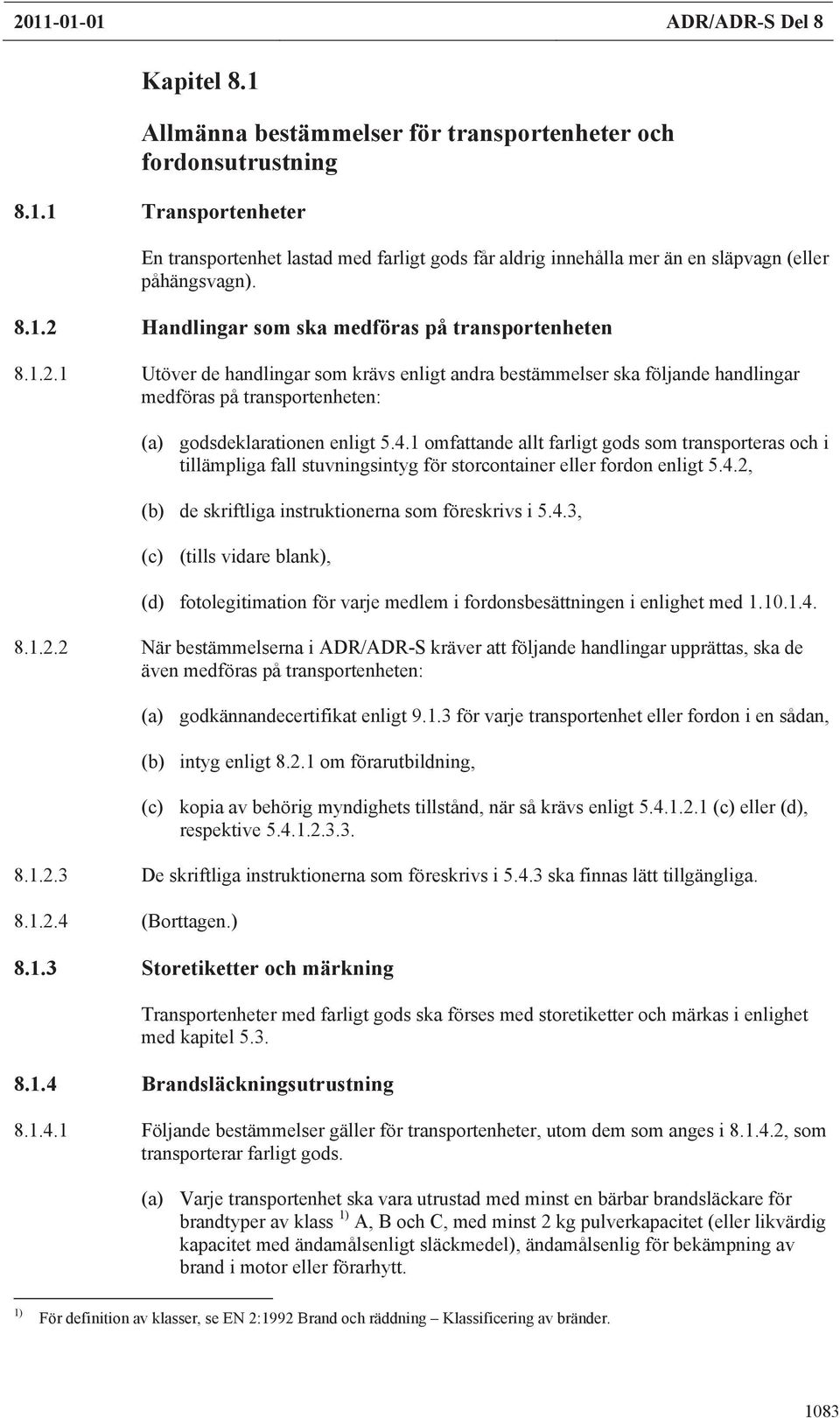 2011-01-01 ADR/ADR-S Del 8

Kapitel 8.1

Allmänna bestämmelser för transportenheter och fordonsutrustning

8.1.1 Transportenheter

En transportenhet lastad med farligt gods får aldrig innehålla mer än en släpvagn (eller påhängsvagn).

8.1.2 Handlingar som ska medföras på transportenheten

8.1.2.1 Utöver de handlingar som krävs enligt andra bestämmelser ska följande handlingar medföras på transportenheten:

(a) godsdeklarationen enligt 5.4.1 omfattande allt farligt gods som transporteras och i tillämpliga fall stuvningsintyg för storcontainer eller fordon enligt 5.4.2,

(b) de skriftliga instruktionerna som föreskrivs i 5.4.3,

(c) (tills vidare blank),

(d) fotolegitimation för varje medlem i fordonsbesättningen i enlighet med 1.10.1.4.

8.1.2.2 När bestämmelserna i ADR/ADR-S kräver att följande handlingar upprättas, ska de även medföras på transportenheten:

(a) godkännandecertifikat enligt 9.1.3 för varje transportenhet eller fordon i en sådan,

(b) intyg enligt 8.2.1 om förarutbildning,

(c) kopia av behörig myndighets tillstånd, när så krävs enligt 5.4.1.2.1 (c) eller (d), respektive 5.4.1.2.3.3.

8.1.2.3 De skriftliga instruktionerna som föreskrivs i 5.4.3 ska finnas lätt tillgängliga.

8.1.2.4 (Borttagen.)

8.1.3 Storetiketter och märkning

Transportenheter med farligt gods ska förses med storetiketter och märkas i enlighet med kapitel 5.3.

8.1.4 Brandsläckningsutrustning

8.1.4.1 Följande bestämmelser gäller för transportenheter, utom dem som anges i 8.1.4.2, som transporterar farligt gods.

(a) Varje transportenhet ska vara utrustad med minst en bärbar brandsläckare för brandtyper av klass $^{1)}$ A, B och C, med minst 2 kg pulverkapacitet (eller likvärdig kapacitet med ändamålsenligt släckmedel), ändamålsenlig för bekämpning av brand i motor eller förarhytt.

$^{1)}$ För definition av klasser, se EN 2:1992 Brand och räddning – Klassificering av bränder.

1083